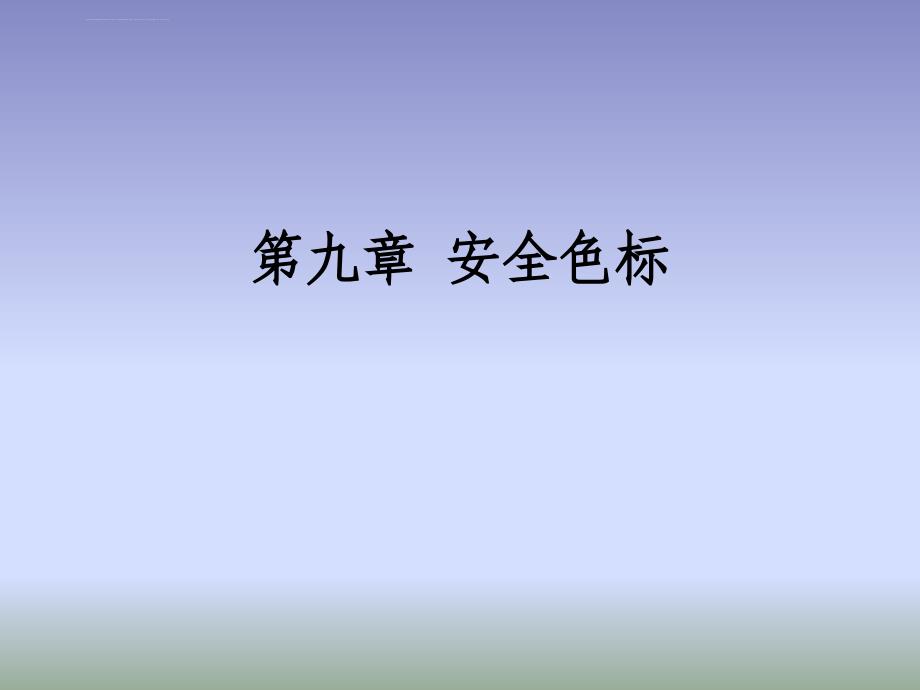 第九章  安全色标